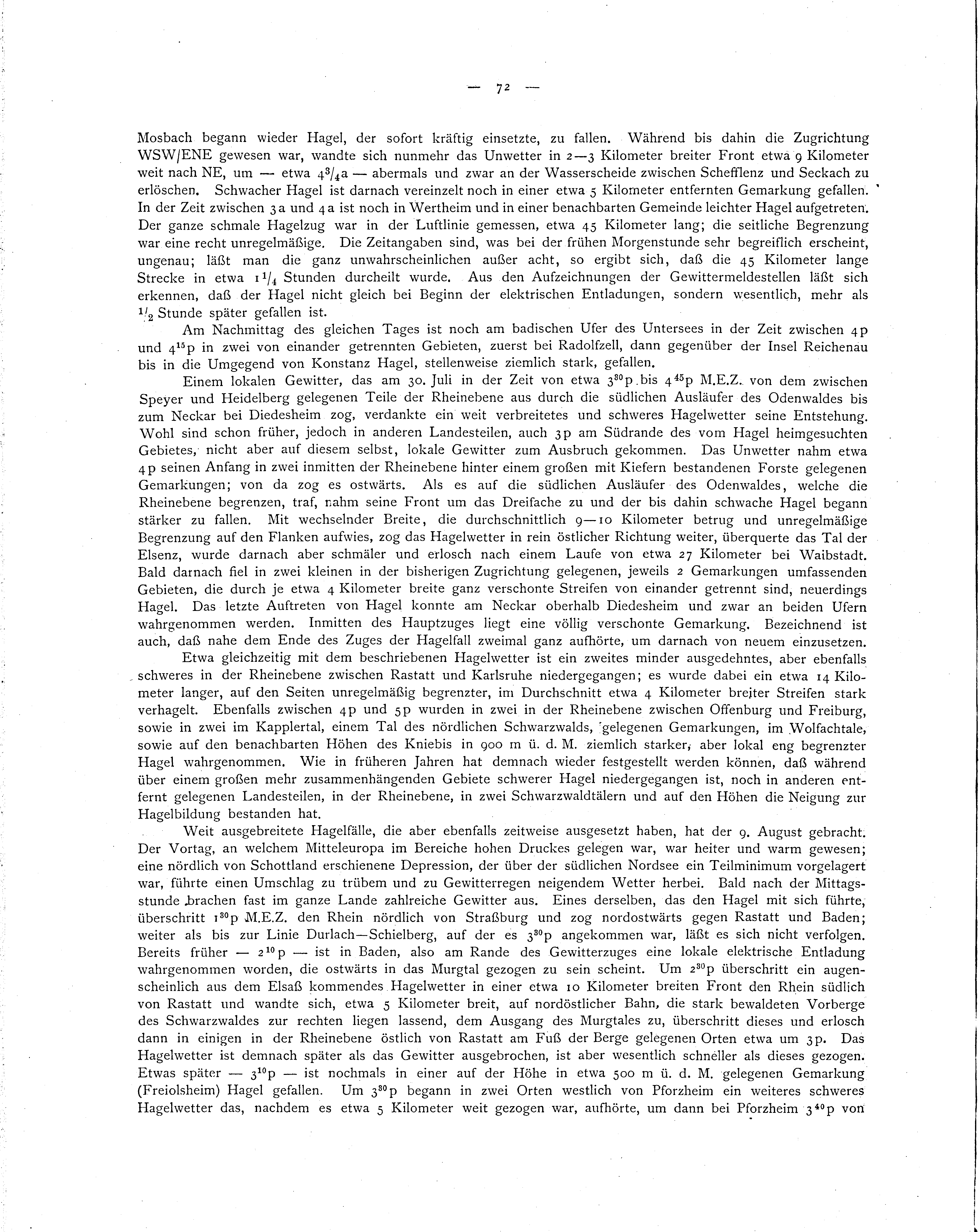 — 72 —

Mosbach begann wieder Hagel, der sofort kräftig einsetzte, zu fallen. Während bis dahin die Zugrichtung WSW/ENE gewesen war, wandte sich nunmehr das Unwetter in 2—3 Kilometer breiter Front etwa 9 Kilometer weit nach NE, um — etwa $4^3/_4$a — abermals und zwar an der Wasserscheide zwischen Schefflenz und Seckach zu erlöschen. Schwacher Hagel ist darnach vereinzelt noch in einer etwa 5 Kilometer entfernten Gemarkung gefallen. In der Zeit zwischen 3a und 4a ist noch in Wertheim und in einer benachbarten Gemeinde leichter Hagel aufgetreten. Der ganze schmale Hagelzug war in der Luftlinie gemessen, etwa 45 Kilometer lang; die seitliche Begrenzung war eine recht unregelmäßige. Die Zeitangaben sind, was bei der frühen Morgenstunde sehr begreiflich erscheint, ungenau; läßt man die ganz unwahrscheinlichen außer acht, so ergibt sich, daß die 45 Kilometer lange Strecke in etwa $1^1/_4$ Stunden durcheilt wurde. Aus den Aufzeichnungen der Gewittermeldestellen läßt sich erkennen, daß der Hagel nicht gleich bei Beginn der elektrischen Entladungen, sondern wesentlich, mehr als $^1/_2$ Stunde später gefallen ist.

Am Nachmittag des gleichen Tages ist noch am badischen Ufer des Untersees in der Zeit zwischen 4p und $4^{15}$p in zwei von einander getrennten Gebieten, zuerst bei Radolfzell, dann gegenüber der Insel Reichenau bis in die Umgegend von Konstanz Hagel, stellenweise ziemlich stark, gefallen.

Einem lokalen Gewitter, das am 30. Juli in der Zeit von etwa $3^{30}$p bis $4^{45}$p M.E.Z. von dem zwischen Speyer und Heidelberg gelegenen Teile der Rheinebene aus durch die südlichen Ausläufer des Odenwaldes bis zum Neckar bei Diedesheim zog, verdankte ein weit verbreitetes und schweres Hagelwetter seine Entstehung. Wohl sind schon früher, jedoch in anderen Landesteilen, auch 3p am Südrande des vom Hagel heimgesuchten Gebietes, nicht aber auf diesem selbst, lokale Gewitter zum Ausbruch gekommen. Das Unwetter nahm etwa 4p seinen Anfang in zwei inmitten der Rheinebene hinter einem großen mit Kiefern bestandenen Forste gelegenen Gemarkungen; von da zog es ostwärts. Als es auf die südlichen Ausläufer des Odenwaldes, welche die Rheinebene begrenzen, traf, nahm seine Front um das Dreifache zu und der bis dahin schwache Hagel begann stärker zu fallen. Mit wechselnder Breite, die durchschnittlich 9—10 Kilometer betrug und unregelmäßige Begrenzung auf den Flanken aufwies, zog das Hagelwetter in rein östlicher Richtung weiter, überquerte das Tal der Elsenz, wurde darnach aber schmäler und erlosch nach einem Laufe von etwa 27 Kilometer bei Waibstadt. Bald darnach fiel in zwei kleinen in der bisherigen Zugrichtung gelegenen, jeweils 2 Gemarkungen umfassenden Gebieten, die durch je etwa 4 Kilometer breite ganz verschonte Streifen von einander getrennt sind, neuerdings Hagel. Das letzte Auftreten von Hagel konnte am Neckar oberhalb Diedesheim und zwar an beiden Ufern wahrgenommen werden. Inmitten des Hauptzuges liegt eine völlig verschonte Gemarkung. Bezeichnend ist auch, daß nahe dem Ende des Zuges der Hagelfall zweimal ganz aufhörte, um darnach von neuem einzusetzen.

Etwa gleichzeitig mit dem beschriebenen Hagelwetter ist ein zweites minder ausgedehntes, aber ebenfalls schweres in der Rheinebene zwischen Rastatt und Karlsruhe niedergegangen; es wurde dabei ein etwa 14 Kilometer langer, auf den Seiten unregelmäßig begrenzter, im Durchschnitt etwa 4 Kilometer breiter Streifen stark verhagelt. Ebenfalls zwischen 4p und 5p wurden in zwei in der Rheinebene zwischen Offenburg und Freiburg, sowie in zwei im Kapplertal, einem Tal des nördlichen Schwarzwalds, gelegenen Gemarkungen, im Wolfachtale, sowie auf den benachbarten Höhen des Kniebis in 900 m ü. d. M. ziemlich starker, aber lokal eng begrenzter Hagel wahrgenommen. Wie in früheren Jahren hat demnach wieder festgestellt werden können, daß während über einem großen mehr zusammenhängenden Gebiete schwerer Hagel niedergegangen ist, noch in anderen entfernt gelegenen Landesteilen, in der Rheinebene, in zwei Schwarzwaldtälern und auf den Höhen die Neigung zur Hagelbildung bestanden hat.

Weit ausgebreitete Hagelfälle, die aber ebenfalls zeitweise ausgesetzt haben, hat der 9. August gebracht. Der Vortag, an welchem Mitteleuropa im Bereiche hohen Druckes gelegen war, war heiter und warm gewesen; eine nördlich von Schottland erschienene Depression, der über der südlichen Nordsee ein Teilminimum vorgelagert war, führte einen Umschlag zu trübem und zu Gewitterregen neigendem Wetter herbei. Bald nach der Mittagsstunde brachen fast im ganze Lande zahlreiche Gewitter aus. Eines derselben, das den Hagel mit sich führte, überschritt $1^{30}$p M.E.Z. den Rhein nördlich von Straßburg und zog nordostwärts gegen Rastatt und Baden; weiter als bis zur Linie Durlach—Schielberg, auf der es $3^{30}$p angekommen war, läßt es sich nicht verfolgen. Bereits früher — $2^{10}$p — ist in Baden, also am Rande des Gewitterzuges eine lokale elektrische Entladung wahrgenommen worden, die ostwärts in das Murgtal gezogen zu sein scheint. Um $2^{30}$p überschritt ein augenscheinlich aus dem Elsaß kommendes Hagelwetter in einer etwa 10 Kilometer breiten Front den Rhein südlich von Rastatt und wandte sich, etwa 5 Kilometer breit, auf nordöstlicher Bahn, die stark bewaldeten Vorberge des Schwarzwaldes zur rechten liegen lassend, dem Ausgang des Murgtales zu, überschritt dieses und erlosch dann in einigen in der Rheinebene östlich von Rastatt am Fuß der Berge gelegenen Orten etwa um 3p. Das Hagelwetter ist demnach später als das Gewitter ausgebrochen, ist aber wesentlich schneller als dieses gezogen. Etwas später — $3^{10}$p — ist nochmals in einer auf der Höhe in etwa 500 m ü. d. M. gelegenen Gemarkung (Freiolsheim) Hagel gefallen. Um $3^{30}$p begann in zwei Orten westlich von Pforzheim ein weiteres schweres Hagelwetter das, nachdem es etwa 5 Kilometer weit gezogen war, aufhörte, um dann bei Pforzheim $3^{40}$p von